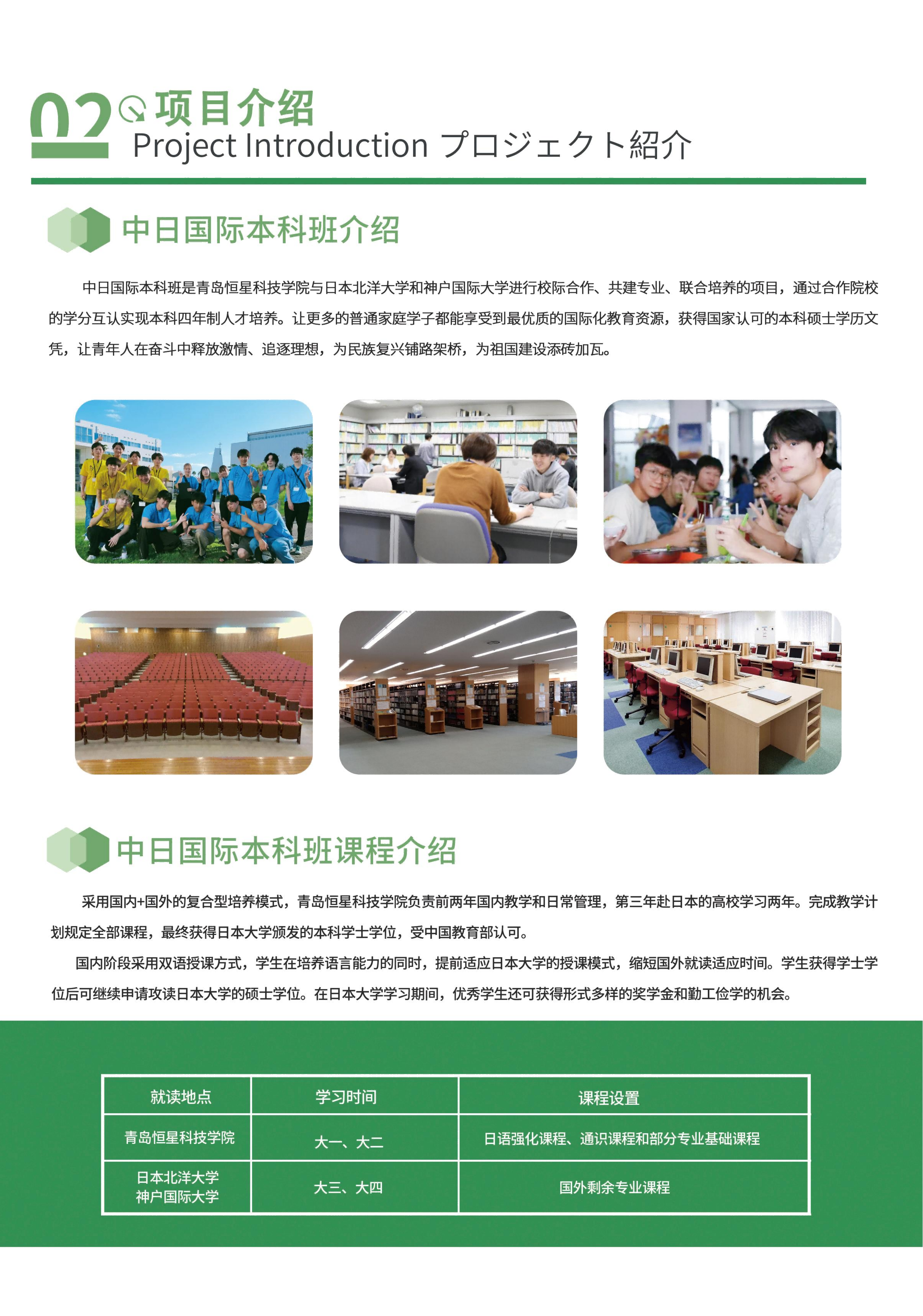 02 项目介绍
Project Introduction プロジェクト紹介

中日国际本科班介绍

中日国际本科班是青岛恒星科技学院与日本北洋大学和神户国际大学进行校际合作、共建专业、联合培养的项目，通过合作院校的学分互认实现本科四年制人才培养。让更多的普通家庭学子都能享受到最优质的国际化教育资源，获得国家认可的本科硕士学历文凭，让青年人在奋斗中释放激情、追逐理想，为民族复兴铺路架桥，为祖国建设添砖加瓦。

中日国际本科班课程介绍

采用国内+国外的复合型培养模式，青岛恒星科技学院负责前两年国内教学和日常管理，第三年赴日本的高校学习两年。完成教学计划规定全部课程，最终获得日本大学颁发的本科学士学位，受中国教育部认可。

国内阶段采用双语授课方式，学生在培养语言能力的同时，提前适应日本大学的授课模式，缩短国外就读适应时间。学生获得学士学位后可继续申请攻读日本大学的硕士学位。在日本大学学习期间，优秀学生还可获得形式多样的奖学金和勤工俭学的机会。

| 就读地点 | 学习时间 | 课程设置 |
|---|---|---|
| 青岛恒星科技学院 | 大一、大二 | 日语强化课程、通识课程和部分专业基础课程 |
| 日本北洋大学 神户国际大学 | 大三、大四 | 国外剩余专业课程 |